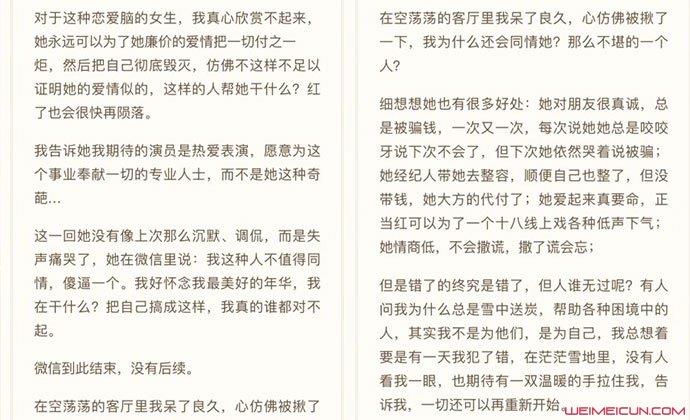 对于这种恋爱脑的女生，我真心欣赏不起来，她永远可以为了她廉价的爱情把一切付之一炬，然后把自己彻底毁灭，仿佛不这样不足以证明她的爱情似的，这样的人帮她干什么？红了也会很快再陨落。

我告诉她我期待的演员是热爱表演，愿意为这个事业奉献一切的专业人士，而不是她这种奇葩…

这一回她没有像上次那么沉默、调侃，而是失声痛哭了，她在微信里说：我这种人不值得同情，傻逼一个。我好怀念我最美好的年华，我在干什么？把自己搞成这样，我真的谁都对不起。

微信到此结束，没有后续。

在空荡荡的客厅里我呆了良久，心仿佛被揪了

在空荡荡的客厅里我呆了良久，心仿佛被揪了一下，我为什么还会同情她？那么不堪的一个人？

细想想她也有很多好处：她对朋友很真诚，总是被骗钱，一次又一次，每次说她她总是咬咬牙说下次不会了，但下次她依然哭着说被骗；她经纪人带她去整容，顺便自己也整了，但没带钱，她大方的代付了；她爱起来真要命，正当红可以为了一个十八线上戏各种低声下气；她情商低，不会撒谎，撒了谎会忘；

但是错了的终究是错了，但人谁无过呢？有人问我为什么总是雪中送炭，帮助各种困境中的人，其实我不是为他们，是为自己，我总想着要是有一天我犯了错，在茫茫雪地里，没有人看我一眼，也期待有一双温暖的手拉住我，告诉我，一切还可以再重新开始。

WEIMEICUN.COM